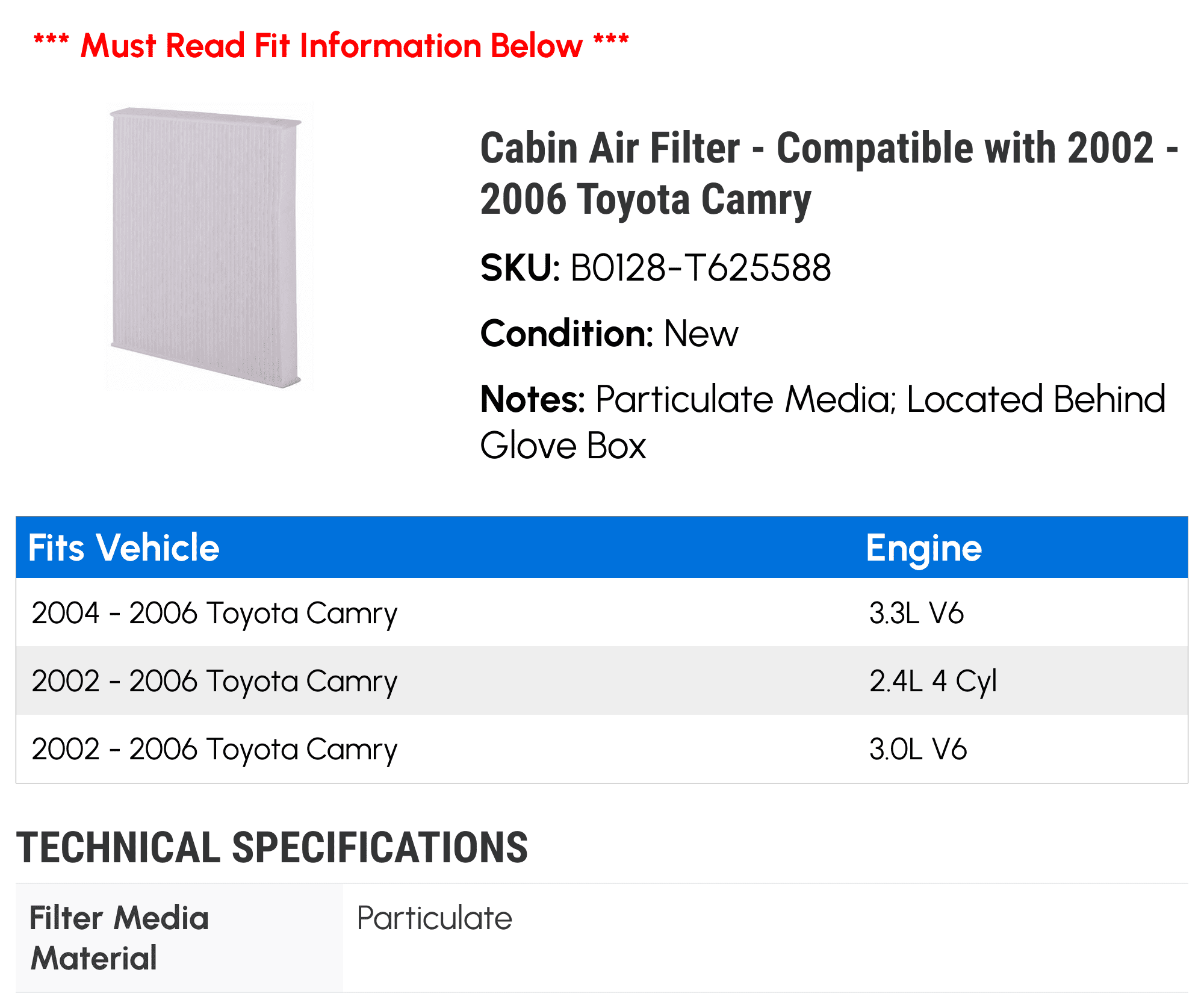 *** Must Read Fit Information Below ***

Cabin Air Filter - Compatible with 2002 - 2006 Toyota Camry

SKU: B0128-T625588

Condition: New

Notes: Particulate Media; Located Behind Glove Box

| Fits Vehicle | Engine |
|---|---|
| 2004 - 2006 Toyota Camry | 3.3L V6 |
| 2002 - 2006 Toyota Camry | 2.4L 4 Cyl |
| 2002 - 2006 Toyota Camry | 3.0L V6 |

TECHNICAL SPECIFICATIONS

Filter Media Material
Particulate